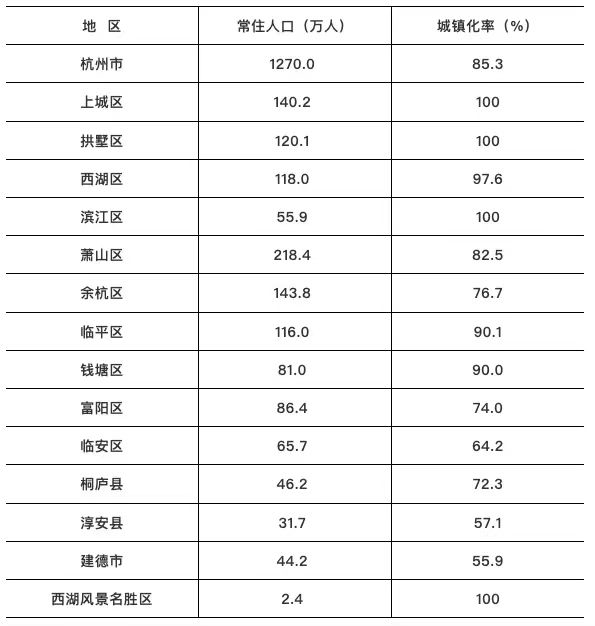 | 地 区 | 常住人口（万人） | 城镇化率（%） |
|---|---|---|
| 杭州市 | 1270.0 | 85.3 |
| 上城区 | 140.2 | 100 |
| 拱墅区 | 120.1 | 100 |
| 西湖区 | 118.0 | 97.6 |
| 滨江区 | 55.9 | 100 |
| 萧山区 | 218.4 | 82.5 |
| 余杭区 | 143.8 | 76.7 |
| 临平区 | 116.0 | 90.1 |
| 钱塘区 | 81.0 | 90.0 |
| 富阳区 | 86.4 | 74.0 |
| 临安区 | 65.7 | 64.2 |
| 桐庐县 | 46.2 | 72.3 |
| 淳安县 | 31.7 | 57.1 |
| 建德市 | 44.2 | 55.9 |
| 西湖风景名胜区 | 2.4 | 100 |